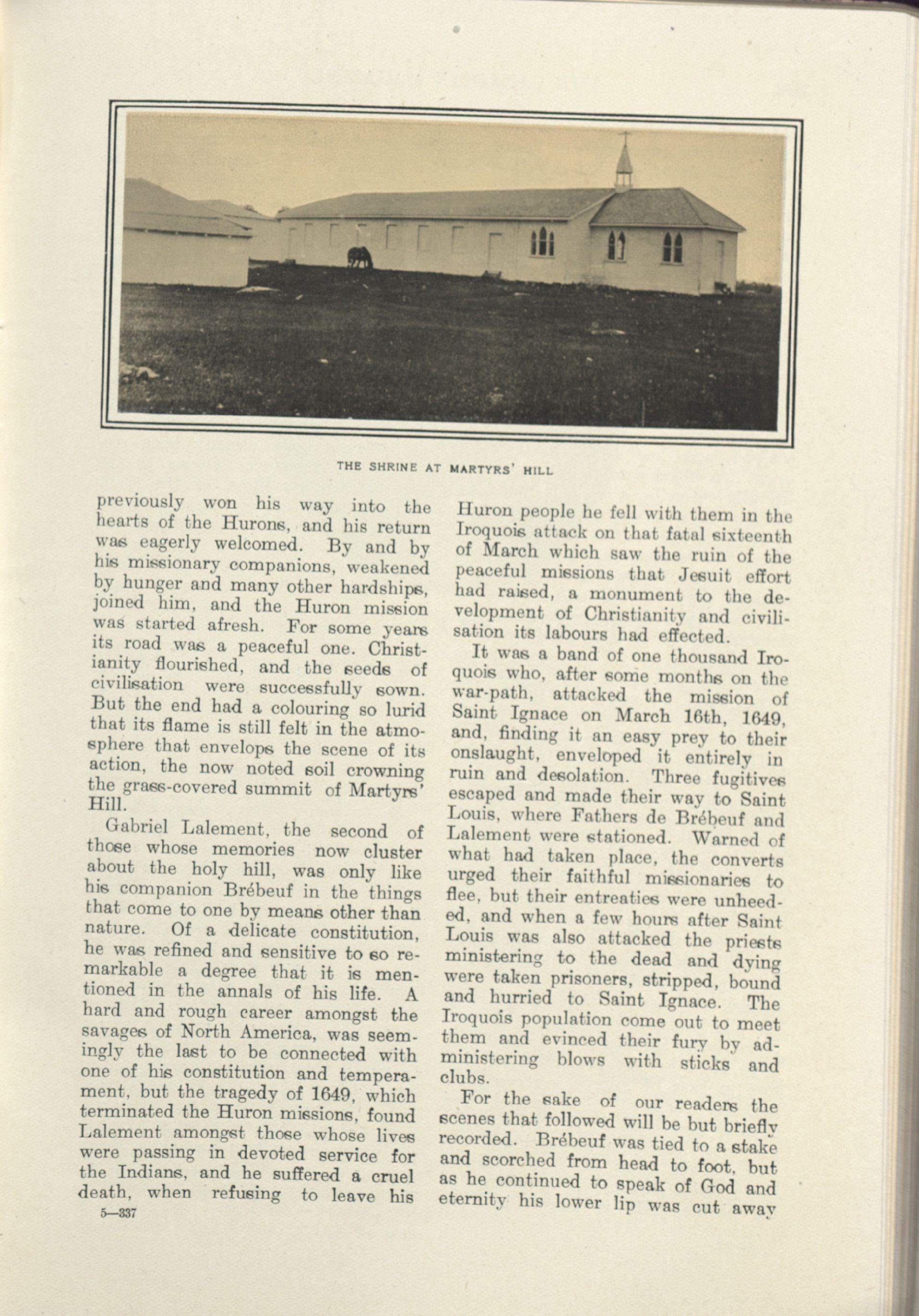 THE SHRINE AT MARTYRS' HILL

previously won his way into the hearts of the Hurons, and his return was eagerly welcomed. By and by his missionary companions, weakened by hunger and many other hardships, joined him, and the Huron mission was started afresh. For some years its road was a peaceful one. Christianity flourished, and the seeds of civilisation were successfully sown. But the end had a colouring so lurid that its flame is still felt in the atmosphere that envelops the scene of its action, the now noted soil crowning the grass-covered summit of Martyrs' Hill.

Gabriel Lalement, the second of those whose memories now cluster about the holy hill, was only like his companion Brébeuf in the things that come to one by means other than nature. Of a delicate constitution, he was refined and sensitive to so remarkable a degree that it is mentioned in the annals of his life. A hard and rough career amongst the savages of North America, was seemingly the last to be connected with one of his constitution and temperament, but the tragedy of 1649, which terminated the Huron missions, found Lalement amongst those whose lives were passing in devoted service for the Indians, and he suffered a cruel death, when refusing to leave his

5—337

Huron people he fell with them in the Iroquois attack on that fatal sixteenth of March which saw the ruin of the peaceful missions that Jesuit effort had raised, a monument to the development of Christianity and civilisation its labours had effected.

It was a band of one thousand Iroquois who, after some months on the war-path, attacked the mission of Saint Ignace on March 16th, 1649, and, finding it an easy prey to their onslaught, enveloped it entirely in ruin and desolation. Three fugitives escaped and made their way to Saint Louis, where Fathers de Brébeuf and Lalement were stationed. Warned of what had taken place, the converts urged their faithful missionaries to flee, but their entreaties were unheeded, and when a few hours after Saint Louis was also attacked the priests ministering to the dead and dying were taken prisoners, stripped, bound and hurried to Saint Ignace. The Iroquois population come out to meet them and evinced their fury by administering blows with sticks and clubs.

For the sake of our readers the scenes that followed will be but briefly recorded. Brébeuf was tied to a stake and scorched from head to foot, but as he continued to speak of God and eternity his lower lip was cut away